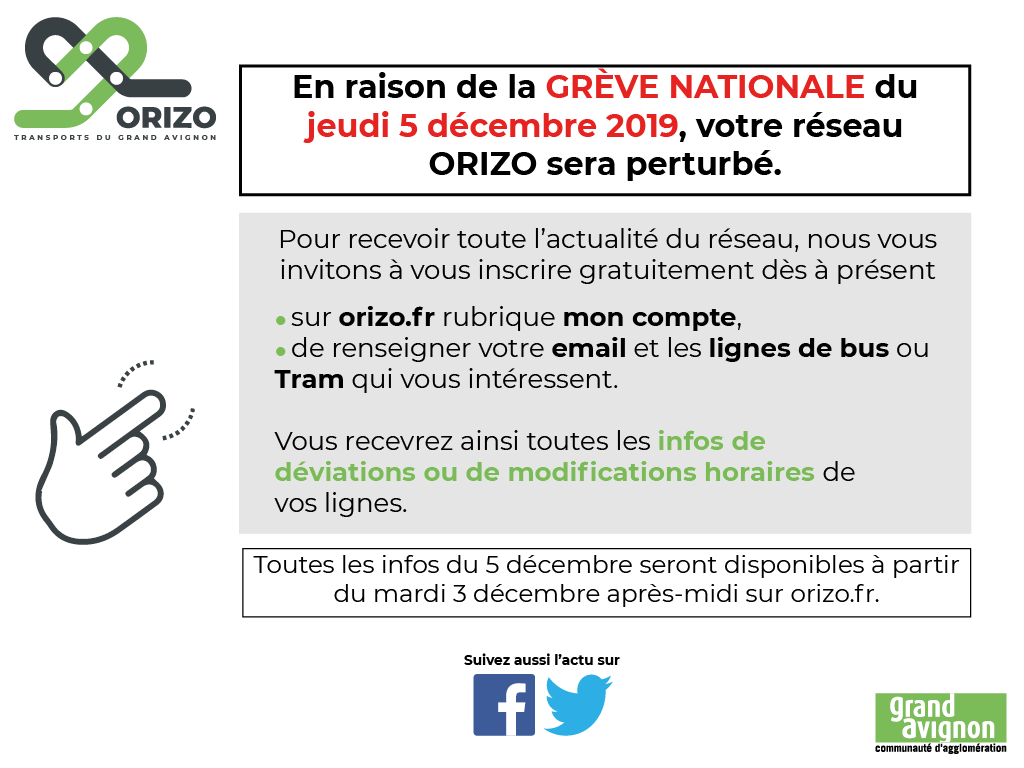 ORIZO
TRANSPORTS DU GRAND AVIGNON

En raison de la GRÈVE NATIONALE du jeudi 5 décembre 2019, votre réseau ORIZO sera perturbé.

Pour recevoir toute l'actualité du réseau, nous vous invitons à vous inscrire gratuitement dès à présent

• sur orizo.fr rubrique mon compte,
• de renseigner votre email et les lignes de bus ou Tram qui vous intéressent.

Vous recevrez ainsi toutes les infos de déviations ou de modifications horaires de vos lignes.

Toutes les infos du 5 décembre seront disponibles à partir du mardi 3 décembre après-midi sur orizo.fr.

Suivez aussi l'actu sur

grand avignon
communauté d'agglomération